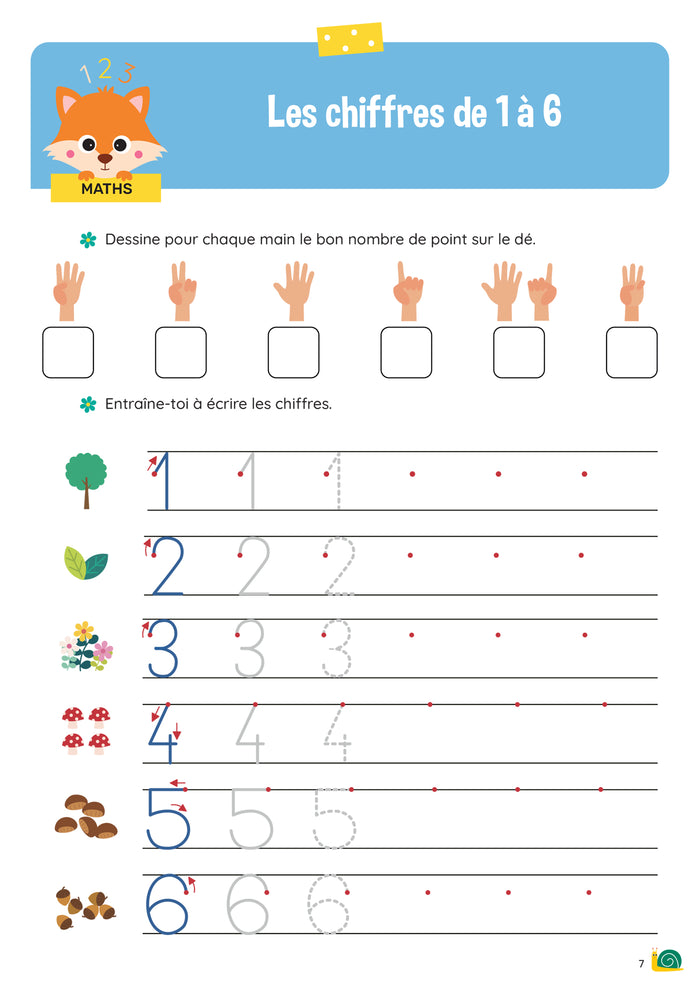 1 2 3

MATHS

Les chiffres de 1 à 6

Dessine pour chaque main le bon nombre de point sur le dé.

Entraîne-toi à écrire les chiffres.

1 1 1

2 2 2

3 3 3

4 4 4

5 5 5

6 6 6

7